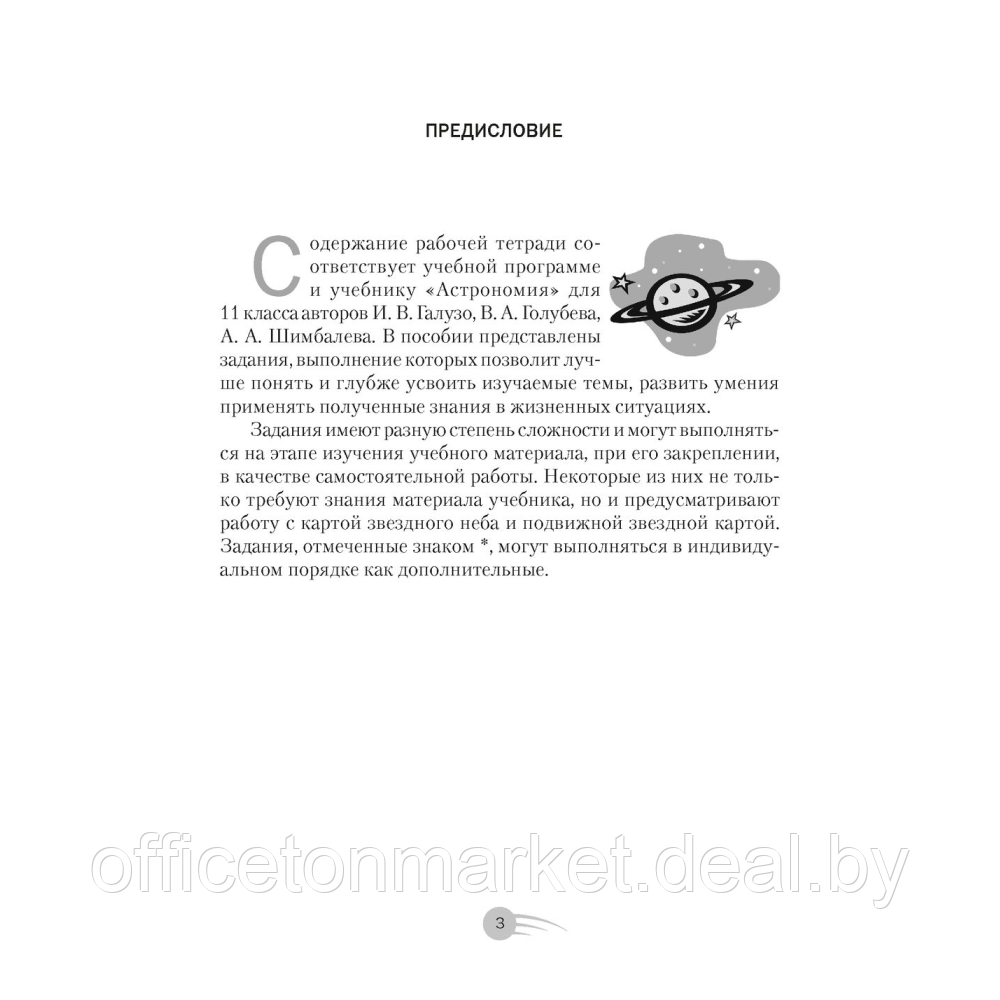 ПРЕДИСЛОВИЕ

Содержание рабочей тетради соответствует учебной программе и учебнику «Астрономия» для 11 класса авторов И. В. Галузо, В. А. Голубева, А. А. Шимбалева. В пособии представлены задания, выполнение которых позволит лучше понять и глубже усвоить изучаемые темы, развить умения применять полученные знания в жизненных ситуациях.

Задания имеют разную степень сложности и могут выполняться на этапе изучения учебного материала, при его закреплении, в качестве самостоятельной работы. Некоторые из них не только требуют знания материала учебника, но и предусматривают работу с картой звездного неба и подвижной звездной картой. Задания, отмеченные знаком *, могут выполняться в индивидуальном порядке как дополнительные.

officetonmarket.deal.by

3